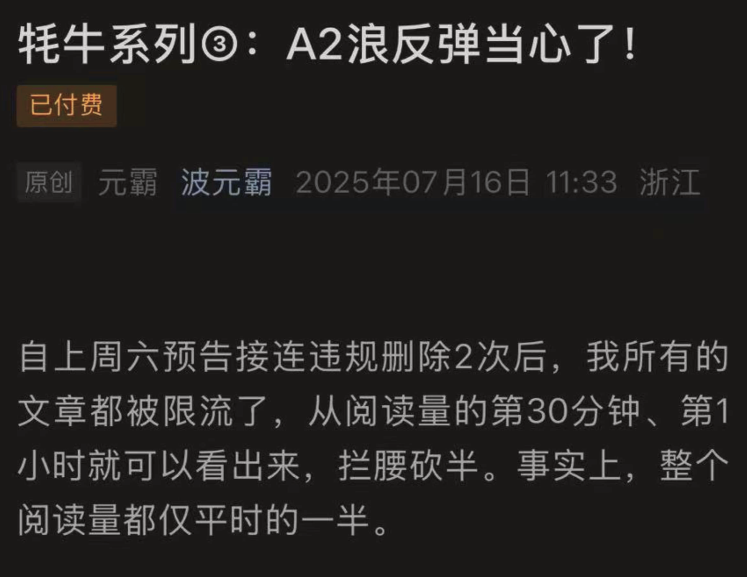 牦牛系列③：A2浪反弹当心了！

已付费

原创 元霸 波元霸 2025年07月16日 11:33 浙江

自上周六预告接连违规删除2次后，我所有的文章都被限流了，从阅读量的第30分钟、第1小时就可以看出来，拦腰砍半。事实上，整个阅读量都仅平时的一半。